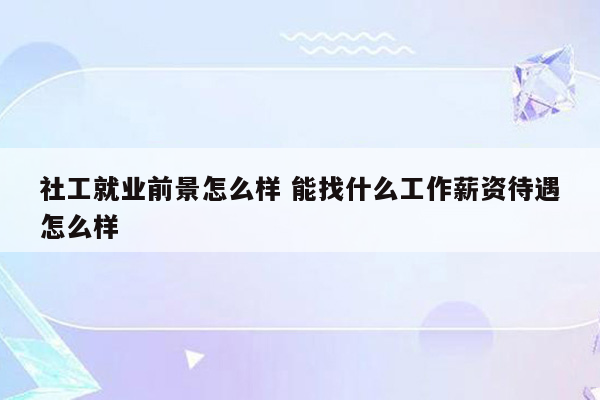 社工就业前景怎么样 能找什么工作薪资待遇怎么样